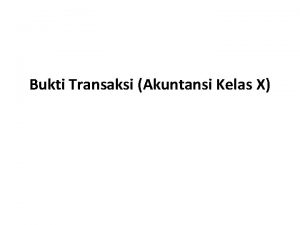 Bukti Transaksi (Akuntansi Kelas X)